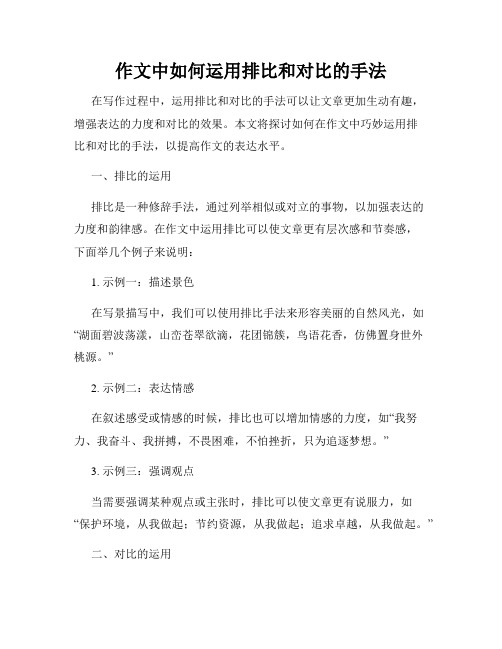 作文中如何运用排比和对比的手法

在写作过程中，运用排比和对比的手法可以让文章更加生动有趣，增强表达的力度和对比的效果。本文将探讨如何在作文中巧妙运用排比和对比的手法，以提高作文的表达水平。

一、排比的运用

排比是一种修辞手法，通过列举相似或对立的事物，以加强表达的力度和韵律感。在作文中运用排比可以使文章更有层次感和节奏感，下面举几个例子来说明：

1. 示例一：描述景色

在写景描写中，我们可以使用排比手法来形容美丽的自然风光，如“湖面碧波荡漾，山峦苍翠欲滴，花团锦簇，鸟语花香，仿佛置身世外桃源。”

2. 示例二：表达情感

在叙述感受或情感的时候，排比也可以增加情感的力度，如“我努力、我奋斗、我拼搏，不畏困难，不怕挫折，只为追逐梦想。”

3. 示例三：强调观点

当需要强调某种观点或主张时，排比可以使文章更有说服力，如“保护环境，从我做起；节约资源，从我做起；追求卓越，从我做起。”

二、对比的运用